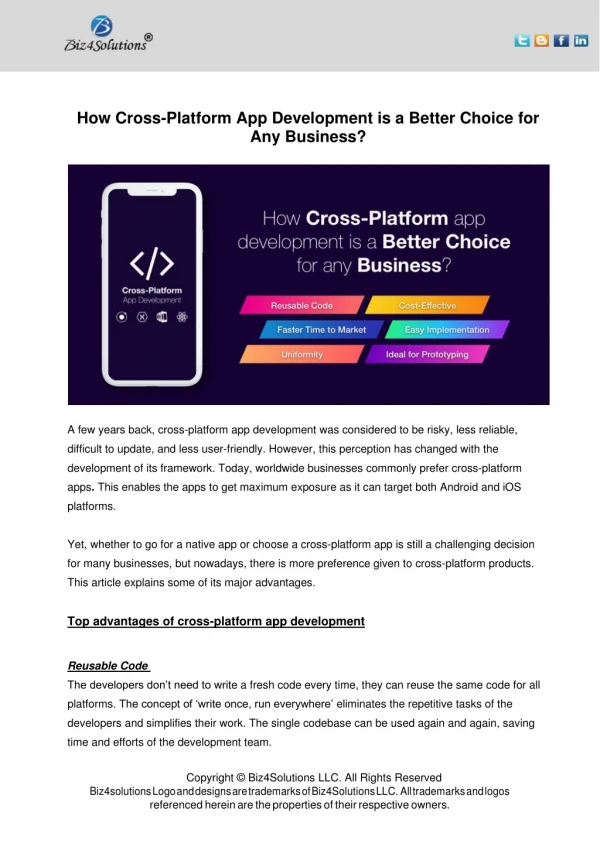 Biz4Solutions®

How Cross-Platform App Development is a Better Choice for Any Business?

</>
Cross-Platform
App Development

How Cross-Platform app development is a Better Choice for any Business?

Reusable Code
Cost-Effective
Faster Time to Market
Easy Implementation
Uniformity
Ideal for Prototyping

A few years back, cross-platform app development was considered to be risky, less reliable, difficult to update, and less user-friendly. However, this perception has changed with the development of its framework. Today, worldwide businesses commonly prefer cross-platform apps. This enables the apps to get maximum exposure as it can target both Android and iOS platforms.

Yet, whether to go for a native app or choose a cross-platform app is still a challenging decision for many businesses, but nowadays, there is more preference given to cross-platform products. This article explains some of its major advantages.

Top advantages of cross-platform app development

Reusable Code
The developers don't need to write a fresh code every time, they can reuse the same code for all platforms. The concept of 'write once, run everywhere' eliminates the repetitive tasks of the developers and simplifies their work. The single codebase can be used again and again, saving time and efforts of the development team.

Copyright © Biz4Solutions LLC. All Rights Reserved
Biz4solutions Logo and designs are trademarks of Biz4Solutions LLC. All trademarks and logos referenced herein are the properties of their respective owners.